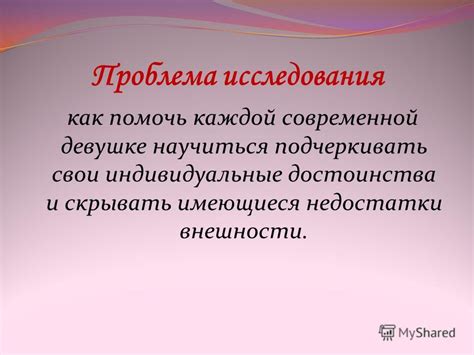 Проблема исследования

как помочь каждой современной девушке научиться подчеркивать свои индивидуальные достоинства и скрывать имеющиеся недостатки внешности.

MyShared